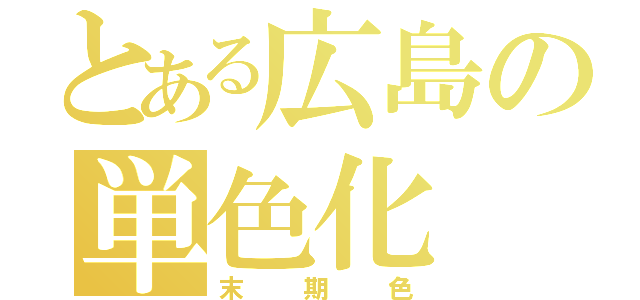 とある広島の単色化
末期色